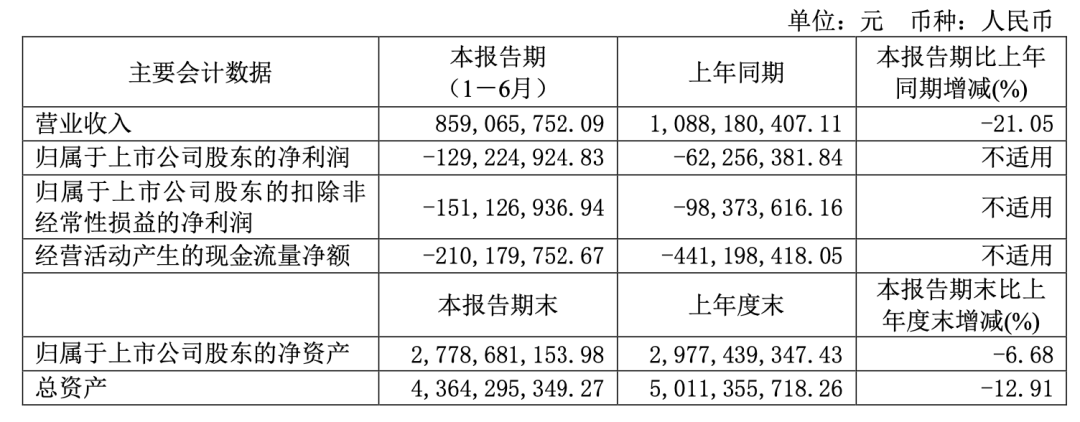 单位：元 币种：人民币

| 主要会计数据 | 本报告期（1－6月） | 上年同期 | 本报告期比上年同期增减(%) |
|---|---|---|---|
| 营业收入 | 859,065,752.09 | 1,088,180,407.11 | -21.05 |
| 归属于上市公司股东的净利润 | -129,224,924.83 | -62,256,381.84 | 不适用 |
| 归属于上市公司股东的扣除非经常性损益的净利润 | -151,126,936.94 | -98,373,616.16 | 不适用 |
| 经营活动产生的现金流量净额 | -210,179,752.67 | -441,198,418.05 | 不适用 |
| | 本报告期末 | 上年度末 | 本报告期末比上年度末增减(%) |
| 归属于上市公司股东的净资产 | 2,778,681,153.98 | 2,977,439,347.43 | -6.68 |
| 总资产 | 4,364,295,349.27 | 5,011,355,718.26 | -12.91 |